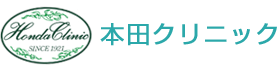 HondaClinic
SINCE 1921
本田クリニック